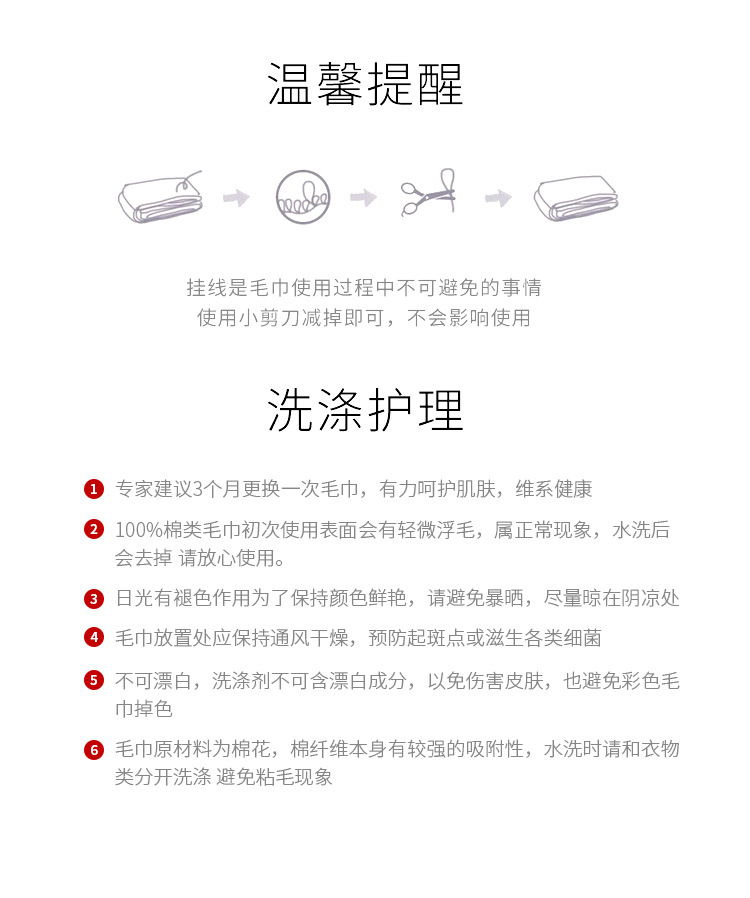 温馨提醒

挂线是毛巾使用过程中不可避免的事情
使用小剪刀减掉即可，不会影响使用

洗涤护理

1 专家建议3个月更换一次毛巾，有力呵护肌肤，维系健康

2 100%棉类毛巾初次使用表面会有轻微浮毛，属正常现象，水洗后会去掉 请放心使用。

3 日光有褪色作用为了保持颜色鲜艳，请避免暴晒，尽量晾在阴凉处

4 毛巾放置处应保持通风干燥，预防起斑点或滋生各类细菌

5 不可漂白，洗涤剂不可含漂白成分，以免伤害皮肤，也避免彩色毛巾掉色

6 毛巾原材料为棉花，棉纤维本身有较强的吸附性，水洗时请和衣物类分开洗涤 避免粘毛现象